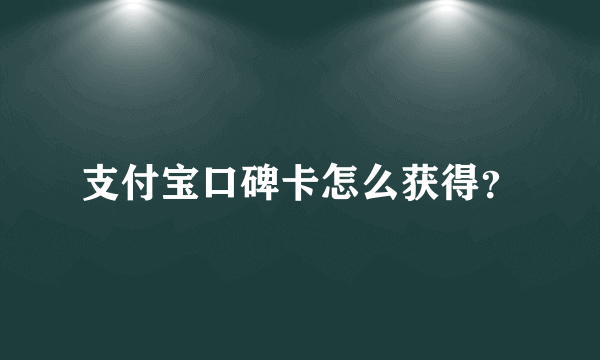 支付宝口碑卡怎么获得?